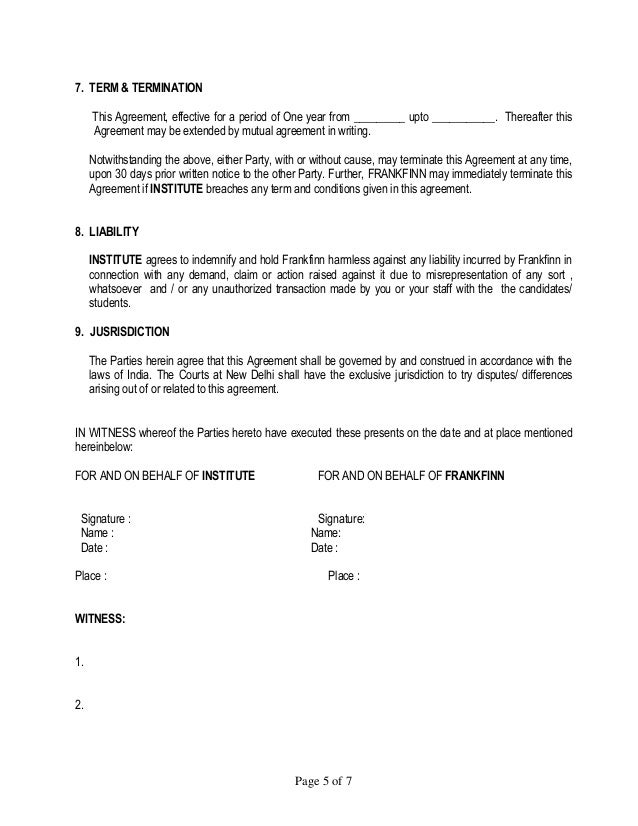 7. TERM & TERMINATION

This Agreement, effective for a period of One year from _________ upto ___________. Thereafter this Agreement may be extended by mutual agreement in writing.

Notwithstanding the above, either Party, with or without cause, may terminate this Agreement at any time, upon 30 days prior written notice to the other Party. Further, FRANKFINN may immediately terminate this Agreement if INSTITUTE breaches any term and conditions given in this agreement.

8. LIABILITY

INSTITUTE agrees to indemnify and hold Frankfinn harmless against any liability incurred by Frankfinn in connection with any demand, claim or action raised against it due to misrepresentation of any sort , whatsoever and / or any unauthorized transaction made by you or your staff with the the candidates/ students.

9. JUSRISDICTION

The Parties herein agree that this Agreement shall be governed by and construed in accordance with the laws of India. The Courts at New Delhi shall have the exclusive jurisdiction to try disputes/ differences arising out of or related to this agreement.

IN WITNESS whereof the Parties hereto have executed these presents on the date and at place mentioned hereinbelow:

FOR AND ON BEHALF OF INSTITUTE

Signature :
Name :
Date :

Place :

FOR AND ON BEHALF OF FRANKFINN

Signature:
Name:
Date :

Place :

WITNESS:

1.

2.

Page 5 of 7